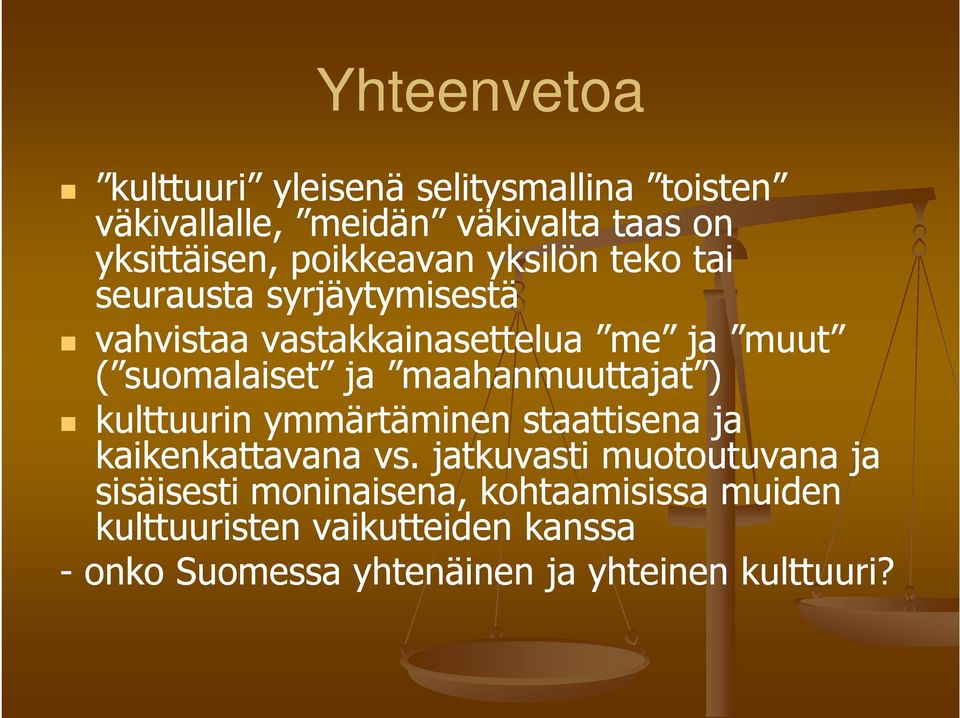 Yhteenvetoa

- ”kulttuuri” yleisenä selitysmallina ”toisten” väkivallalle, ”meidän” väkivalta taas on yksittäisen, poikkeavan yksilön teko tai seurausta syrjäytymisestä
- vahvistaa vastakkainasettelua ”me” ja ”muut” (”suomalaiset” ja ”maahanmuuttajat”)
- kulttuurin ymmärtäminen staattisena ja kaikenkattavana vs. jatkuvasti muotoutuvana ja sisäisesti moninaisena, kohtaamisissa muiden kulttuuristen vaikutteiden kanssa

- onko Suomessa yhtenäinen ja yhteinen kulttuuri?